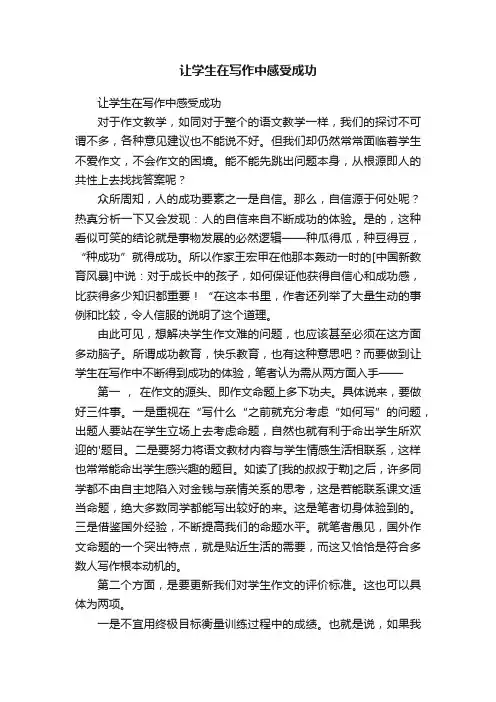 让学生在写作中感受成功

让学生在写作中感受成功

对于作文教学，如同对于整个的语文教学一样，我们的探讨不可谓不多，各种意见建议也不能说不好。但我们却仍然常常面临着学生不爱作文，不会作文的困境。能不能先跳出问题本身，从根源即人的共性上去找找答案呢？

众所周知，人的成功要素之一是自信。那么，自信源于何处呢？热真分析一下又会发现：人的自信来自不断成功的体验。是的，这种看似可笑的结论就是事物发展的必然逻辑——种瓜得瓜，种豆得豆，“种成功”就得成功。所以作家王宏甲在他那本轰动一时的[中国新教育风暴]中说：对于成长中的孩子，如何保证他获得自信心和成功感，比获得多少知识都重要！“在这本书里，作者还列举了大量生动的事例和比较，令人信服的说明了这个道理。

由此可见，想解决学生作文难的问题，也应该甚至必须在这方面多动脑子。所谓成功教育，快乐教育，也有这种意思吧？而要做到让学生在写作中不断得到成功的体验，笔者认为需从两方面入手——

第一， 在作文的源头、即作文命题上多下功夫。具体说来，要做好三件事。一是重视在“写什么“之前就充分考虑“如何写”的问题，出题人要站在学生立场上去考虑命题，自然也就有利于命出学生所欢迎的'题目。二是要努力将语文教材内容与学生情感生活相联系，这样也常常能命出学生感兴趣的题目。如读了[我的叔叔于勒]之后，许多同学都不由自主地陷入对金钱与亲情关系的思考，这是若能联系课文适当命题，绝大多数同学都能写出较好的来。这是笔者切身体验到的。三是借鉴国外经验，不断提高我们的命题水平。就笔者愚见，国外作文命题的一个突出特点，就是贴近生活的需要，而这又恰恰是符合多数人写作根本动机的。

第二个方面，是要更新我们对学生作文的评价标准。这也可以具体为两项。

一是不宜用终极目标衡量训练过程中的成绩。也就是说，如果我